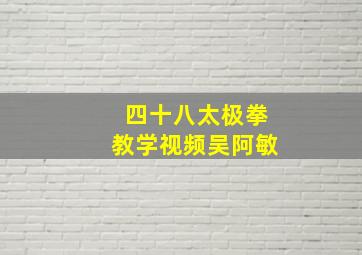 四十八太极拳
教学视频吴阿敏